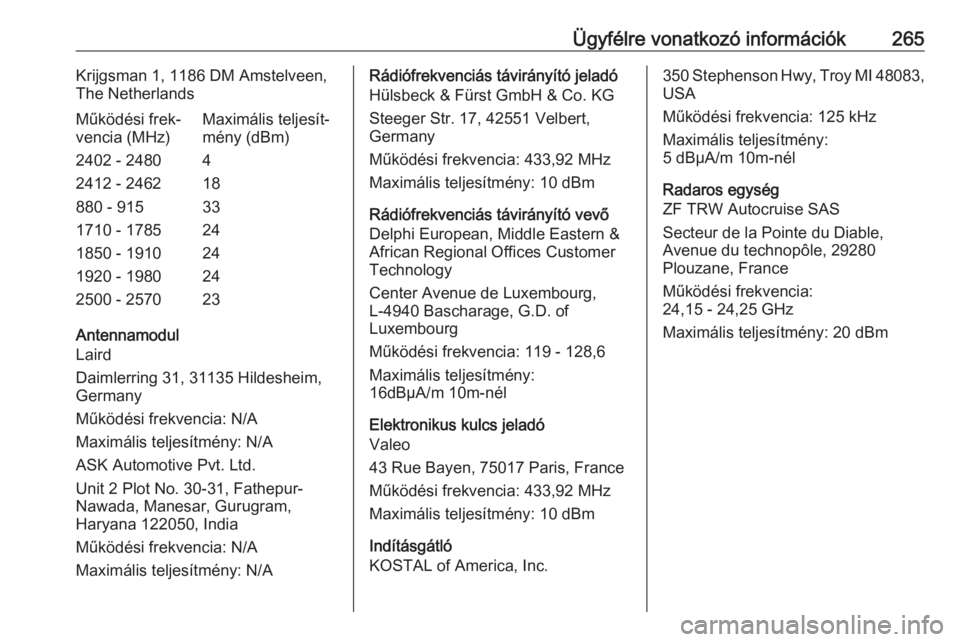 Ügyfélre vonatkozó információk 265

Krijgsman 1, 1186 DM Amstelveen, The Netherlands

| Működési frekvencia (MHz) | Maximális teljesítmény (dBm) |
|---|---|
| 2402 - 2480 | 4 |
| 2412 - 2462 | 18 |
| 880 - 915 | 33 |
| 1710 - 1785 | 24 |
| 1850 - 1910 | 24 |
| 1920 - 1980 | 24 |
| 2500 - 2570 | 23 |

Antennamodul
Laird

Daimlerring 31, 31135 Hildesheim, Germany

Működési frekvencia: N/A

Maximális teljesítmény: N/A

ASK Automotive Pvt. Ltd.

Unit 2 Plot No. 30-31, Fathepur-Nawada, Manesar, Gurugram, Haryana 122050, India

Működési frekvencia: N/A

Maximális teljesítmény: N/A

Rádiófrekvenciás távirányító jeladó
Hülsbeck & Fürst GmbH & Co. KG

Steeger Str. 17, 42551 Velbert, Germany

Működési frekvencia: 433,92 MHz

Maximális teljesítmény: 10 dBm

Rádiófrekvenciás távirányító vevő
Delphi European, Middle Eastern & African Regional Offices Customer Technology

Center Avenue de Luxembourg, L-4940 Bascharage, G.D. of Luxembourg

Működési frekvencia: 119 - 128,6

Maximális teljesítmény: 16dBμA/m 10m-nél

Elektronikus kulcs jeladó
Valeo

43 Rue Bayen, 75017 Paris, France

Működési frekvencia: 433,92 MHz

Maximális teljesítmény: 10 dBm

Indításgátló
KOSTAL of America, Inc.

350 Stephenson Hwy, Troy MI 48083, USA

Működési frekvencia: 125 kHz

Maximális teljesítmény: 5 dBμA/m 10m-nél

Radaros egység
ZF TRW Autocruise SAS

Secteur de la Pointe du Diable, Avenue du technopôle, 29280 Plouzane, France

Működési frekvencia: 24,15 - 24,25 GHz

Maximális teljesítmény: 20 dBm

carmanualsonline.info